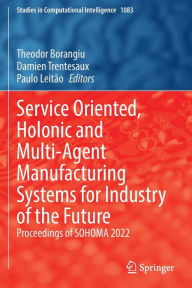 Studies in Computational Intelligence 1083

Theodor Borangiu
Damien Trentesaux
Paulo Leitão Editors

Service Oriented, Holonic and Multi-Agent Manufacturing Systems for Industry of the Future

Proceedings of SOHOMA 2022

Springer